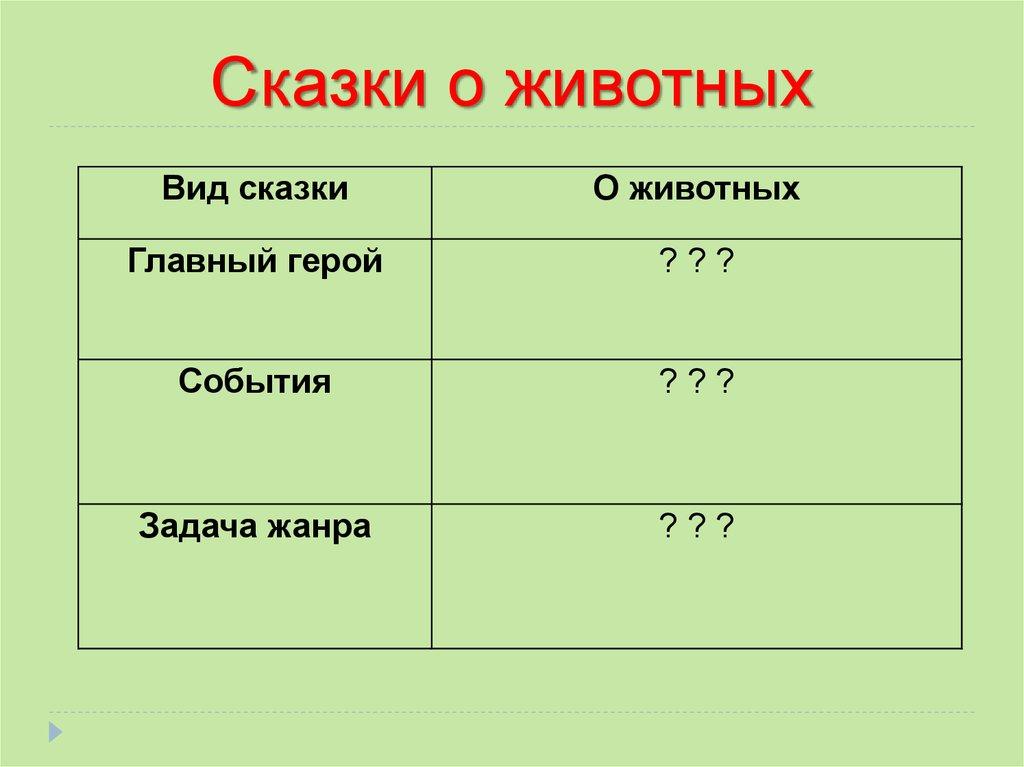 Сказки о животных

| Вид сказки | О животных |
|---|---|
| Главный герой | ? ? ? |
| События | ? ? ? |
| Задача жанра | ? ? ? |